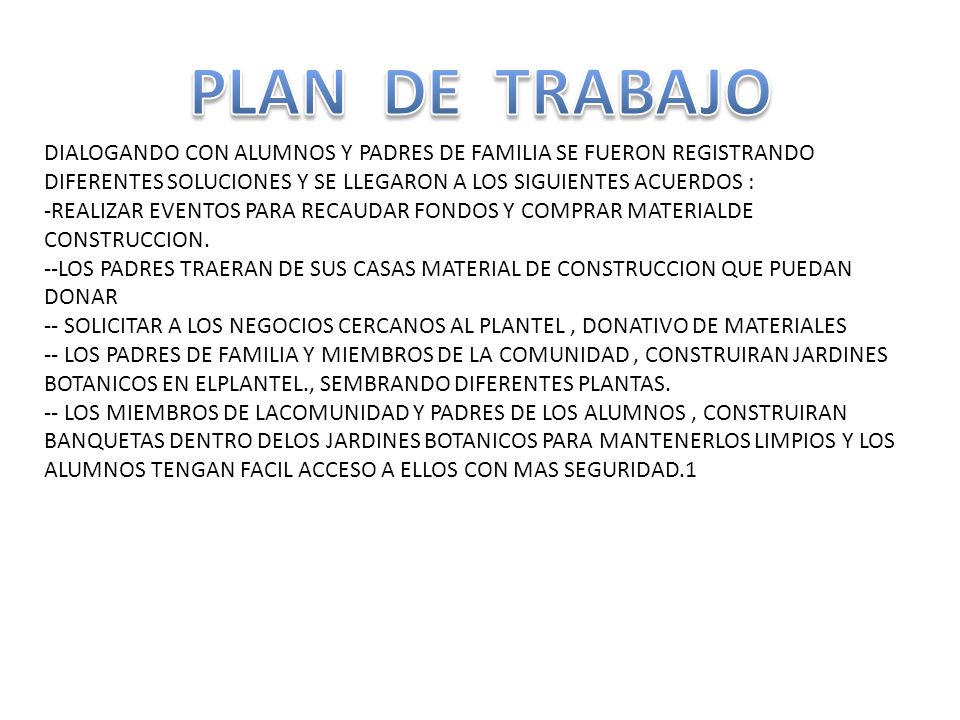 PLAN DE TRABAJO

DIALOGANDO CON ALUMNOS Y PADRES DE FAMILIA SE FUERON REGISTRANDO DIFERENTES SOLUCIONES Y SE LLEGARON A LOS SIGUIENTES ACUERDOS :
-REALIZAR EVENTOS PARA RECAUDAR FONDOS Y COMPRAR MATERIALDE CONSTRUCCION.
--LOS PADRES TRAERAN DE SUS CASAS MATERIAL DE CONSTRUCCION QUE PUEDAN DONAR
-- SOLICITAR A LOS NEGOCIOS CERCANOS AL PLANTEL , DONATIVO DE MATERIALES
-- LOS PADRES DE FAMILIA Y MIEMBROS DE LA COMUNIDAD , CONSTRUIRAN JARDINES BOTANICOS EN ELPLANTEL., SEMBRANDO DIFERENTES PLANTAS.
-- LOS MIEMBROS DE LACOMUNIDAD Y PADRES DE LOS ALUMNOS , CONSTRUIRAN BANQUETAS DENTRO DELOS JARDINES BOTANICOS PARA MANTENERLOS LIMPIOS Y LOS ALUMNOS TENGAN FACIL ACCESO A ELLOS CON MAS SEGURIDAD.1